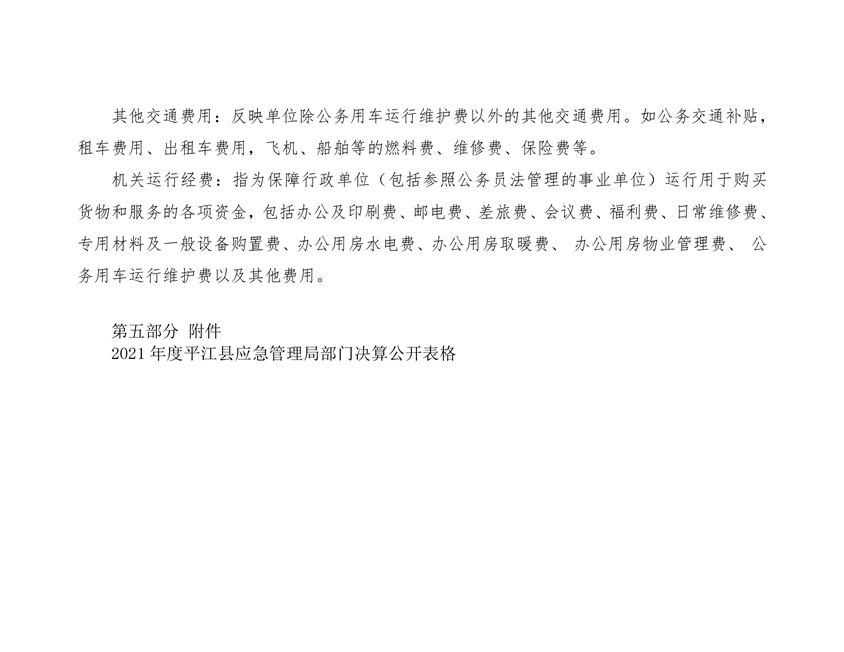 其他交通费用：反映单位除公务用车运行维护费以外的其他交通费用。如公务交通补贴，租车费用、出租车费用，飞机、船舶等的燃料费、维修费、保险费等。

机关运行经费：指为保障行政单位（包括参照公务员法管理的事业单位）运行用于购买货物和服务的各项资金，包括办公及印刷费、邮电费、差旅费、会议费、福利费、日常维修费、专用材料及一般设备购置费、办公用房水电费、办公用房取暖费、办公用房物业管理费、公务用车运行维护费以及其他费用。

第五部分 附件
2021年度平江县应急管理局部门决算公开表格